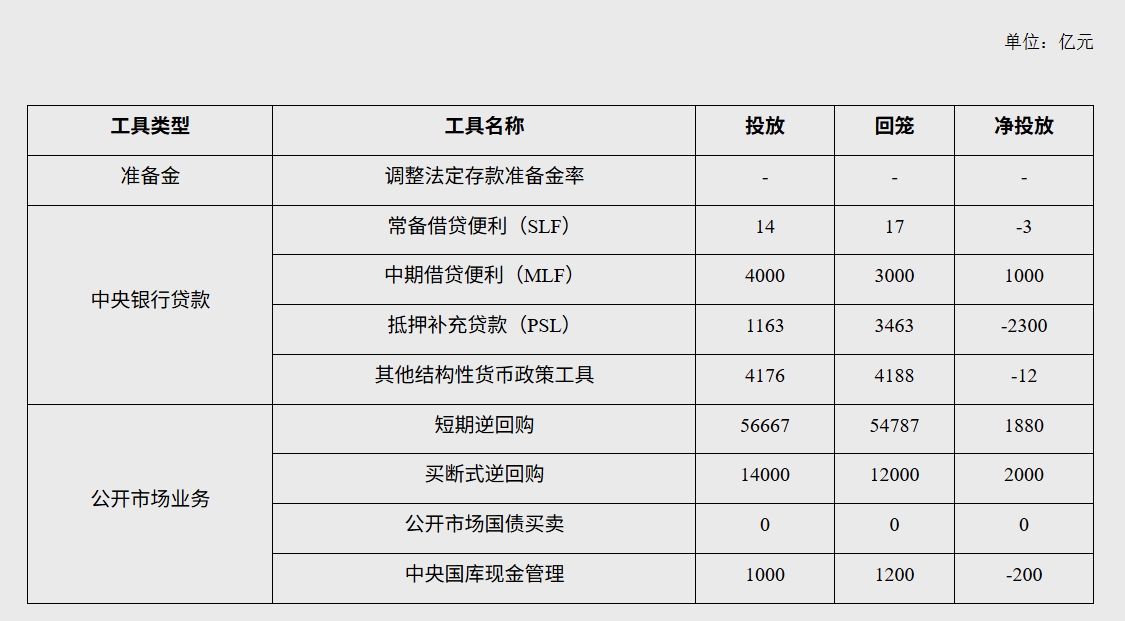 单位：亿元

| 工具类型 | 工具名称 | 投放 | 回笼 | 净投放 |
|---|---|---|---|---|
| 准备金 | 调整法定存款准备金率 | - | - | - |
| 中央银行贷款 | 常备借贷便利（SLF） | 14 | 17 | -3 |
| | 中期借贷便利（MLF） | 4000 | 3000 | 1000 |
| | 抵押补充贷款（PSL） | 1163 | 3463 | -2300 |
| | 其他结构性货币政策工具 | 4176 | 4188 | -12 |
| 公开市场业务 | 短期逆回购 | 56667 | 54787 | 1880 |
| | 买断式逆回购 | 14000 | 12000 | 2000 |
| | 公开市场国债买卖 | 0 | 0 | 0 |
| | 中央国库现金管理 | 1000 | 1200 | -200 |